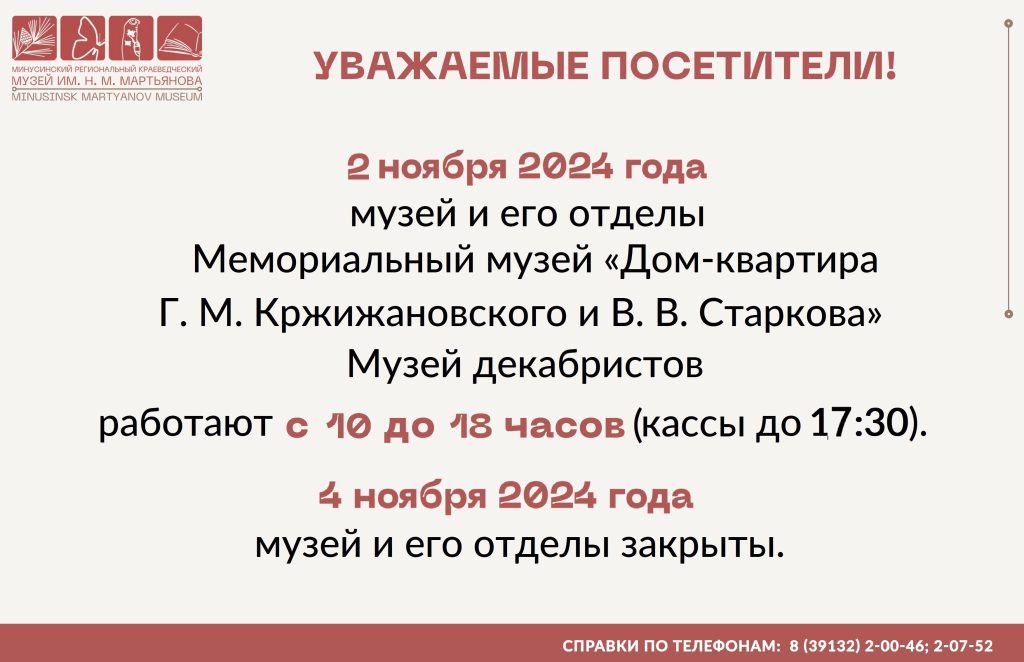 МИНУСИНСКИЙ РЕГИОНАЛЬНЫЙ КРАЕВЕДЧЕСКИЙ
МУЗЕЙ ИМ. Н. М. МАРТЬЯНОВА
MINUSINSK MARTYANOV MUSEUM

УВАЖАЕМЫЕ ПОСЕТИТЕЛИ!

2 ноября 2024 года
музей и его отделы
Мемориальный музей «Дом-квартира
Г. М. Кржижановского и В. В. Старкова»
Музей декабристов
работают с 10 до 18 часов (кассы до 17:30).

4 ноября 2024 года
музей и его отделы закрыты.

СПРАВКИ ПО ТЕЛЕФОНАМ: 8 (39132) 2-00-46; 2-07-52